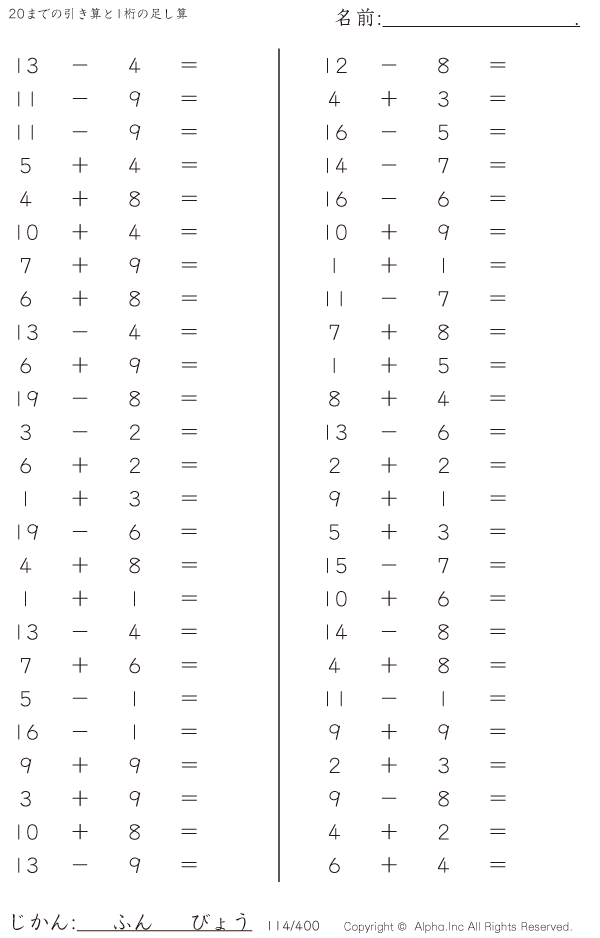 20までの引き算と1桁の足し算

名前:____.

$13 - 4 =$
$11 - 9 =$
$11 - 9 =$
$5 + 4 =$
$4 + 8 =$
$10 + 4 =$
$7 + 9 =$
$6 + 8 =$
$13 - 4 =$
$6 + 9 =$
$19 - 8 =$
$3 - 2 =$
$6 + 2 =$
$1 + 3 =$
$19 - 6 =$
$4 + 8 =$
$1 + 1 =$
$13 - 4 =$
$7 + 6 =$
$5 - 1 =$
$16 - 1 =$
$9 + 9 =$
$3 + 9 =$
$10 + 8 =$
$13 - 9 =$

$12 - 8 =$
$4 + 3 =$
$16 - 5 =$
$14 - 7 =$
$16 - 6 =$
$10 + 9 =$
$1 + 1 =$
$11 - 7 =$
$7 + 8 =$
$1 + 5 =$
$8 + 4 =$
$13 - 6 =$
$2 + 2 =$
$9 + 1 =$
$5 + 3 =$
$15 - 7 =$
$10 + 6 =$
$14 - 8 =$
$4 + 8 =$
$11 - 1 =$
$9 + 9 =$
$2 + 3 =$
$9 - 8 =$
$4 + 2 =$
$6 + 4 =$

じかん:____ふん____びょう 114/400 Copyright © Alpha.Inc All Rights Reserved.